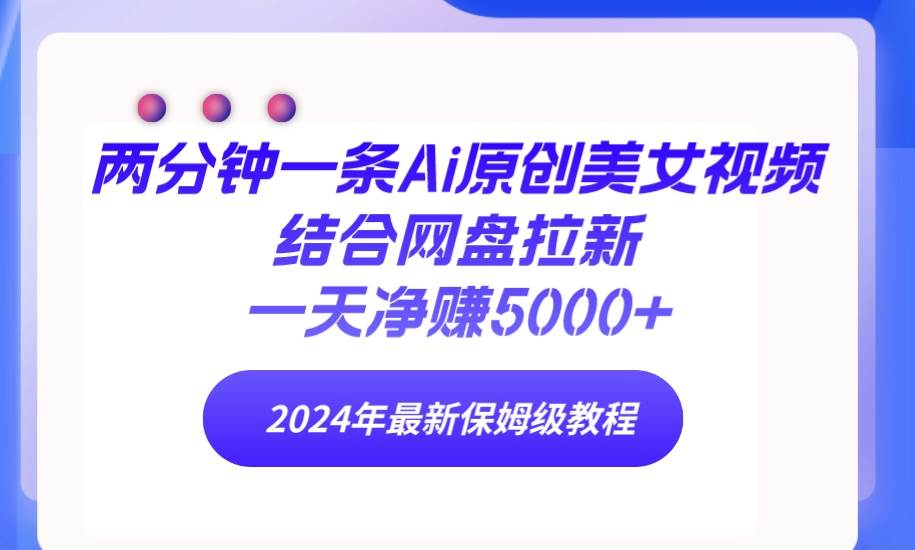 两分钟一条Ai原创美女视频
结合网盘拉新
一天净赚5000+

2024年最新保姆级教程